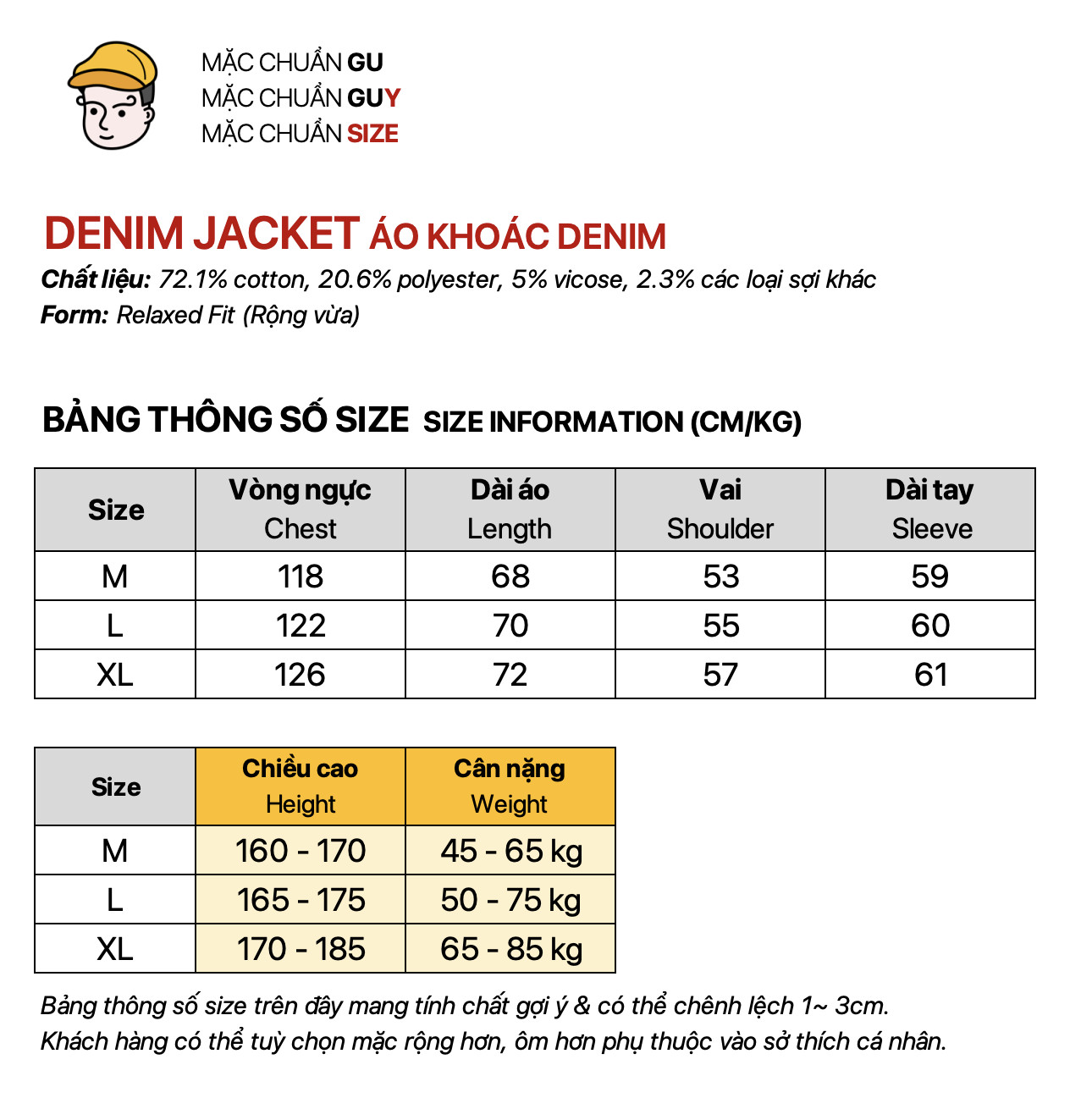 MẶC CHUẨN GU
MẶC CHUẨN GUY
MẶC CHUẨN SIZE

DENIM JACKET ÁO KHOÁC DENIM

Chất liệu: 72.1% cotton, 20.6% polyester, 5% vicose, 2.3% các loại sợi khác

Form: Relaxed Fit (Rộng vừa)

BẢNG THÔNG SỐ SIZE SIZE INFORMATION (CM/KG)

| Size | Vòng ngực Chest | Dài áo Length | Vai Shoulder | Dài tay Sleeve |
|---|---|---|---|---|
| M | 118 | 68 | 53 | 59 |
| L | 122 | 70 | 55 | 60 |
| XL | 126 | 72 | 57 | 61 |

| Size | Chiều cao Height | Cân nặng Weight |
|---|---|---|
| M | 160 - 170 | 45 - 65 kg |
| L | 165 - 175 | 50 - 75 kg |
| XL | 170 - 185 | 65 - 85 kg |

Bảng thông số size trên đây mang tính chất gợi ý & có thể chênh lệch 1~ 3cm.
Khách hàng có thể tuỳ chọn mặc rộng hơn, ôm hơn phụ thuộc vào sở thích cá nhân.